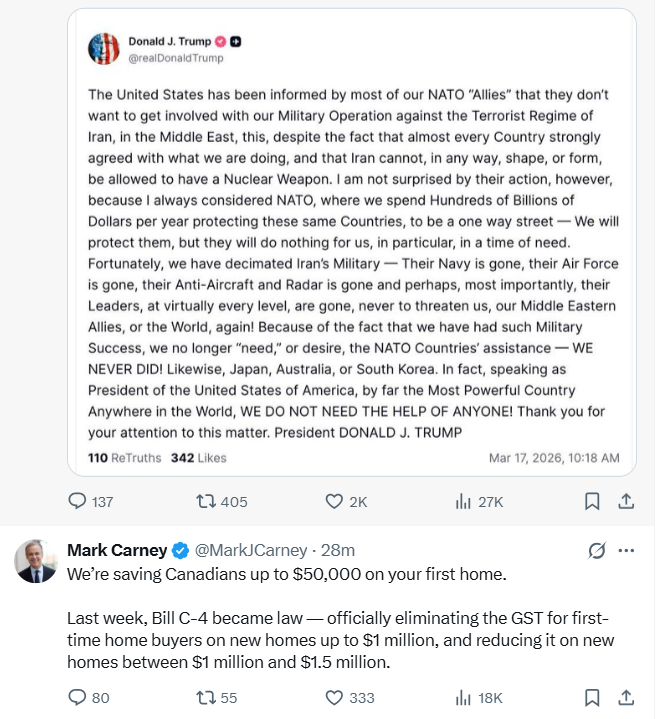 Donald J. Trump
@realDonaldTrump

The United States has been informed by most of our NATO "Allies" that they don't want to get involved with our Military Operation against the Terrorist Regime of Iran, in the Middle East, this, despite the fact that almost every Country strongly agreed with what we are doing, and that Iran cannot, in any way, shape, or form, be allowed to have a Nuclear Weapon. I am not surprised by their action, however, because I always considered NATO, where we spend Hundreds of Billions of Dollars per year protecting these same Countries, to be a one way street — We will protect them, but they will do nothing for us, in particular, in a time of need. Fortunately, we have decimated Iran's Military — Their Navy is gone, their Air Force is gone, their Anti-Aircraft and Radar is gone and perhaps, most importantly, their Leaders, at virtually every level, are gone, never to threaten us, our Middle Eastern Allies, or the World, again! Because of the fact that we have had such Military Success, we no longer "need," or desire, the NATO Countries' assistance — WE NEVER DID! Likewise, Japan, Australia, or South Korea. In fact, speaking as President of the United States of America, by far the Most Powerful Country Anywhere in the World, WE DO NOT NEED THE HELP OF ANYONE! Thank you for your attention to this matter. President DONALD J. TRUMP

110 ReTruths 342 Likes
Mar 17, 2026, 10:18 AM

137 405 2K 27K

Mark Carney @MarkJCarney · 28m
We're saving Canadians up to $50,000 on your first home.

Last week, Bill C-4 became law — officially eliminating the GST for first-time home buyers on new homes up to $1 million, and reducing it on new homes between $1 million and $1.5 million.

80 55 333 18K